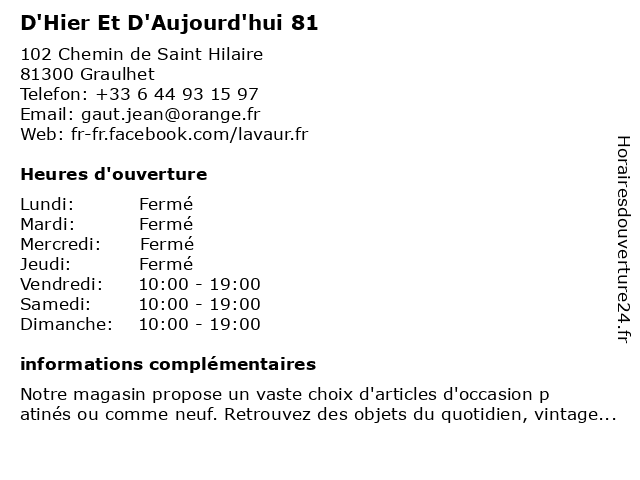 D'Hier Et D'Aujourd'hui 81

102 Chemin de Saint Hilaire
81300 Graulhet
Telefon: +33 6 44 93 15 97
Email: gaut.jean@orange.fr
Web: fr-fr.facebook.com/lavaur.fr

Heures d'ouverture

| Lundi: | Fermé |
|---|---|
| Mardi: | Fermé |
| Mercredi: | Fermé |
| Jeudi: | Fermé |
| Vendredi: | 10:00 - 19:00 |
| Samedi: | 10:00 - 19:00 |
| Dimanche: | 10:00 - 19:00 |

informations complémentaires

Notre magasin propose un vaste choix d'articles d'occasion p atinés ou comme neuf. Retrouvez des objets du quotidien, vintage...

Horairesdouverture24.fr